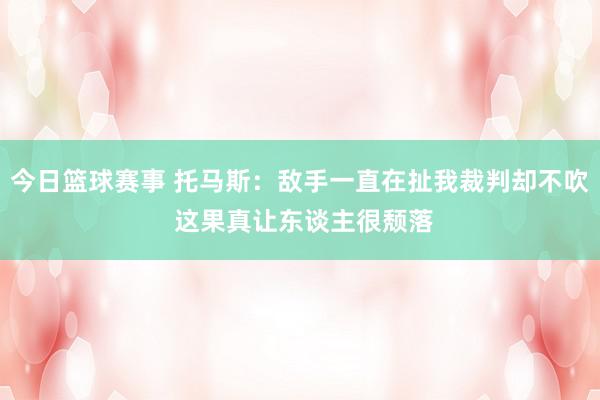 今日篮球赛事 托马斯：敌手一直在扯我裁判却不吹 这果真让东谈主很颓落